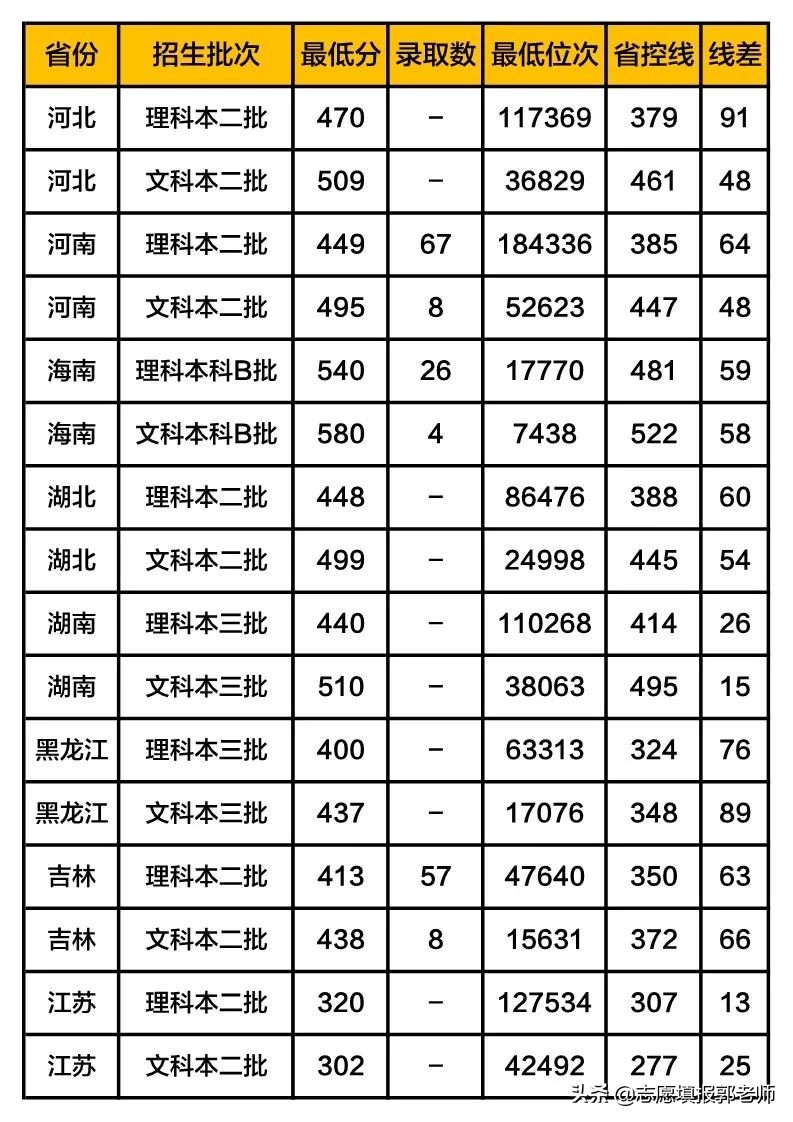 | 省份 | 招生批次 | 最低分 | 录取数 | 最低位次 | 省控线 | 线差 |
|---|---|---|---|---|---|---|
| 河北 | 理科本二批 | 470 | - | 117369 | 379 | 91 |
| 河北 | 文科本二批 | 509 | - | 36829 | 461 | 48 |
| 河南 | 理科本二批 | 449 | 67 | 184336 | 385 | 64 |
| 河南 | 文科本二批 | 495 | 8 | 52623 | 447 | 48 |
| 海南 | 理科本科B批 | 540 | 26 | 17770 | 481 | 59 |
| 海南 | 文科本科B批 | 580 | 4 | 7438 | 522 | 58 |
| 湖北 | 理科本二批 | 448 | - | 86476 | 388 | 60 |
| 湖北 | 文科本二批 | 499 | - | 24998 | 445 | 54 |
| 湖南 | 理科本三批 | 440 | - | 110268 | 414 | 26 |
| 湖南 | 文科本三批 | 510 | - | 38063 | 495 | 15 |
| 黑龙江 | 理科本三批 | 400 | - | 63313 | 324 | 76 |
| 黑龙江 | 文科本三批 | 437 | - | 17076 | 348 | 89 |
| 吉林 | 理科本二批 | 413 | 57 | 47640 | 350 | 63 |
| 吉林 | 文科本二批 | 438 | 8 | 15631 | 372 | 66 |
| 江苏 | 理科本二批 | 320 | - | 127534 | 307 | 13 |
| 江苏 | 文科本二批 | 302 | - | 42492 | 277 | 25 |

头条 @志愿填报郭老师